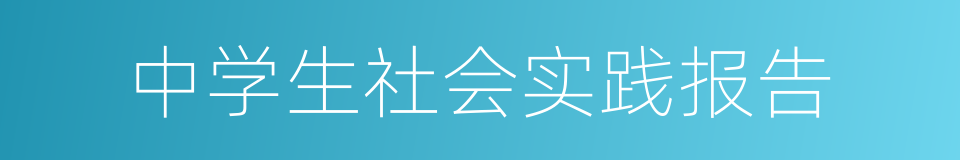 中学生社会实践报告